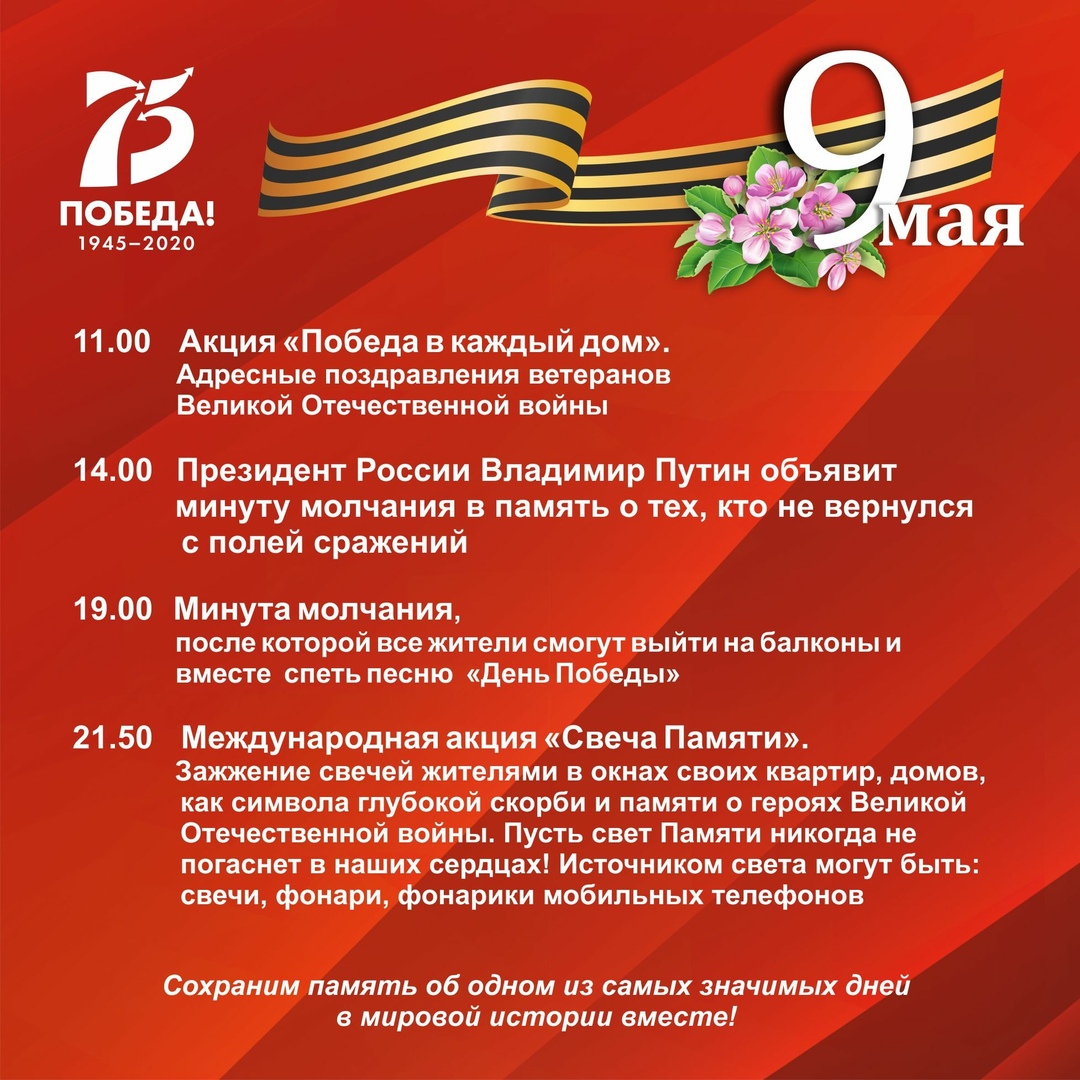 75
ПОБЕДА!
1945–2020

9 мая

11.00 Акция «Победа в каждый дом».
Адресные поздравления ветеранов Великой Отечественной войны

14.00 Президент России Владимир Путин объявит минуту молчания в память о тех, кто не вернулся с полей сражений

19.00 Минута молчания,
после которой все жители смогут выйти на балконы и вместе спеть песню «День Победы»

21.50 Международная акция «Свеча Памяти».
Зажжение свечей жителями в окнах своих квартир, домов, как символа глубокой скорби и памяти о героях Великой Отечественной войны. Пусть свет Памяти никогда не погаснет в наших сердцах! Источником света могут быть: свечи, фонари, фонарики мобильных телефонов

Сохраним память об одном из самых значимых дней в мировой истории вместе!